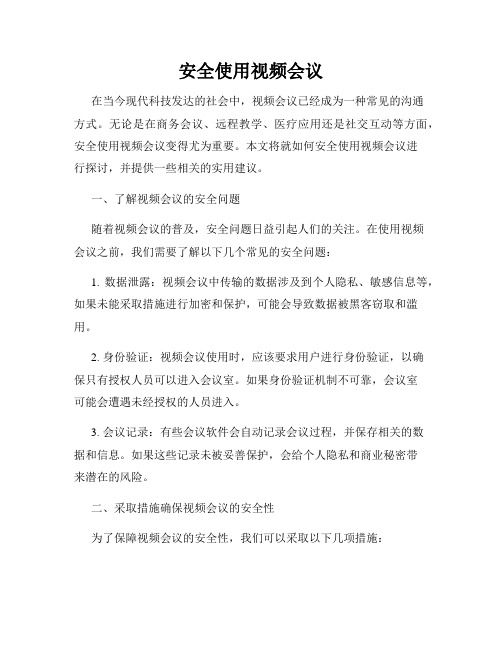 安全使用视频会议

在当今现代科技发达的社会中，视频会议已经成为一种常见的沟通方式。无论是在商务会议、远程教学、医疗应用还是社交互动等方面，安全使用视频会议变得尤为重要。本文将就如何安全使用视频会议进行探讨，并提供一些相关的实用建议。

一、了解视频会议的安全问题

随着视频会议的普及，安全问题日益引起人们的关注。在使用视频会议之前，我们需要了解以下几个常见的安全问题：

1. 数据泄露：视频会议中传输的数据涉及到个人隐私、敏感信息等，如果未能采取措施进行加密和保护，可能会导致数据被黑客窃取和滥用。

2. 身份验证：视频会议使用时，应该要求用户进行身份验证，以确保只有授权人员可以进入会议室。如果身份验证机制不可靠，会议室可能会遭遇未经授权的人员进入。

3. 会议记录：有些会议软件会自动记录会议过程，并保存相关的数据和信息。如果这些记录未被妥善保护，会给个人隐私和商业秘密带来潜在的风险。

二、采取措施确保视频会议的安全性

为了保障视频会议的安全性，我们可以采取以下几项措施：